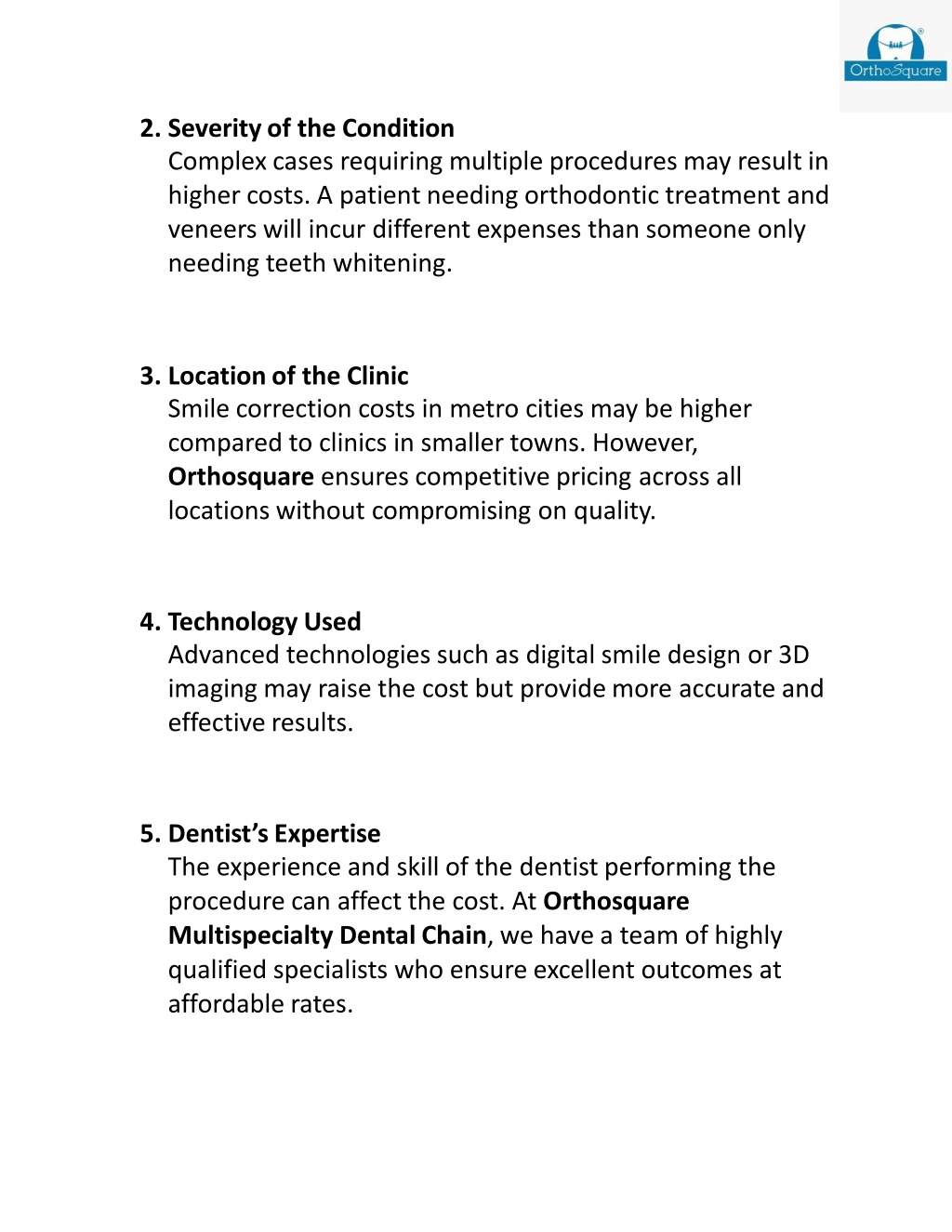 OrthoSquare

2. Severity of the Condition
Complex cases requiring multiple procedures may result in higher costs. A patient needing orthodontic treatment and veneers will incur different expenses than someone only needing teeth whitening.

3. Location of the Clinic
Smile correction costs in metro cities may be higher compared to clinics in smaller towns. However, Orthosquare ensures competitive pricing across all locations without compromising on quality.

4. Technology Used
Advanced technologies such as digital smile design or 3D imaging may raise the cost but provide more accurate and effective results.

5. Dentist's Expertise
The experience and skill of the dentist performing the procedure can affect the cost. At Orthosquare Multispecialty Dental Chain, we have a team of highly qualified specialists who ensure excellent outcomes at affordable rates.